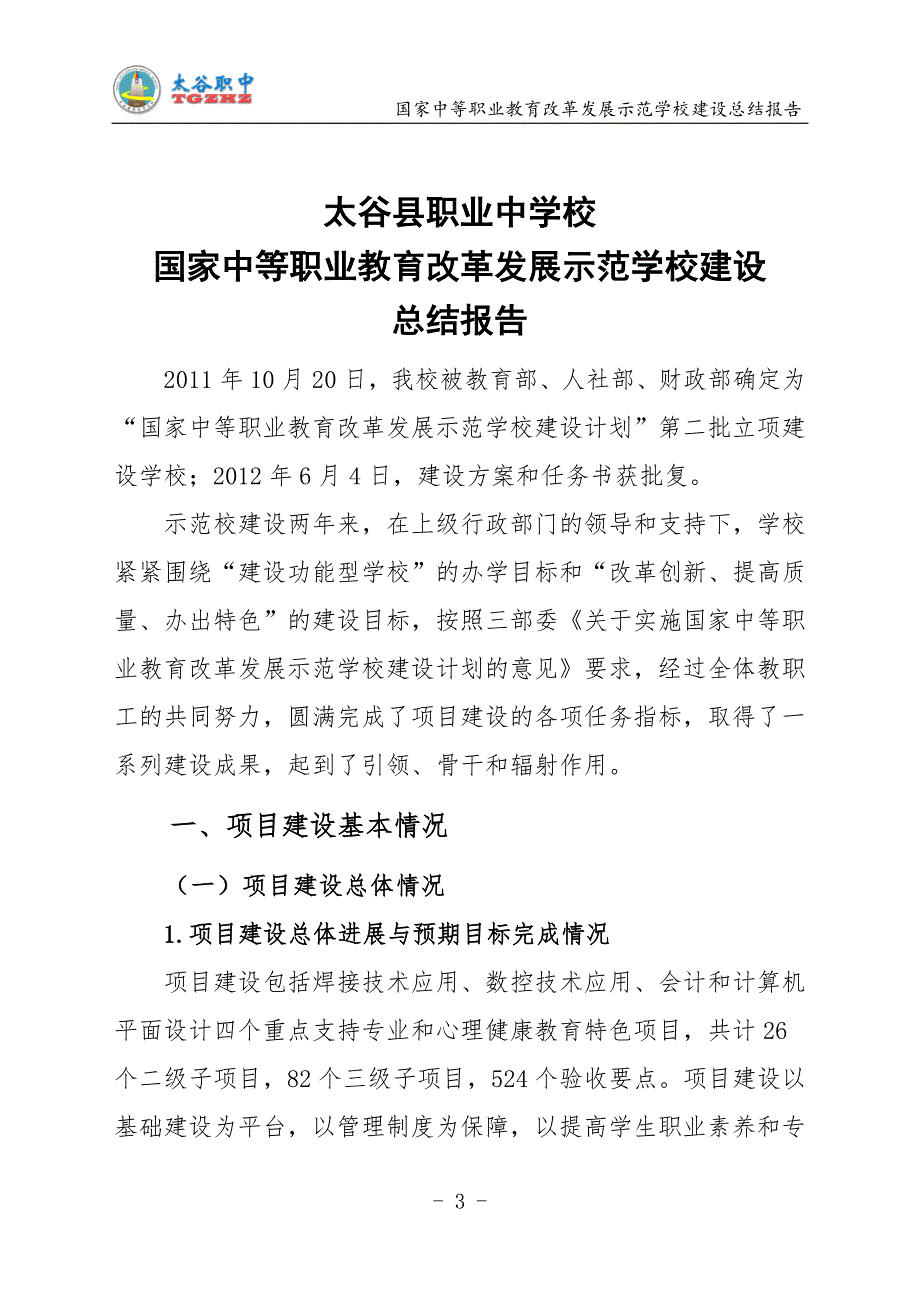 太谷职中
TGZHZ

国家中等职业教育改革发展示范学校建设总结报告

太谷县职业中学校
国家中等职业教育改革发展示范学校建设
总结报告

2011 年 10 月 20 日，我校被教育部、人社部、财政部确定为“国家中等职业教育改革发展示范学校建设计划”第二批立项建设学校；2012 年 6 月 4 日，建设方案和任务书获批复。

示范校建设两年来，在上级行政部门的领导和支持下，学校紧紧围绕“建设功能型学校”的办学目标和“改革创新、提高质量、办出特色”的建设目标，按照三部委《关于实施国家中等职业教育改革发展示范学校建设计划的意见》要求，经过全体教职工的共同努力，圆满完成了项目建设的各项任务指标，取得了一系列建设成果，起到了引领、骨干和辐射作用。

一、项目建设基本情况

（一）项目建设总体情况

1.项目建设总体进展与预期目标完成情况

项目建设包括焊接技术应用、数控技术应用、会计和计算机平面设计四个重点支持专业和心理健康教育特色项目，共计 26 个二级子项目，82 个三级子项目，524 个验收要点。项目建设以基础建设为平台，以管理制度为保障，以提高学生职业素养和专

- 3 -